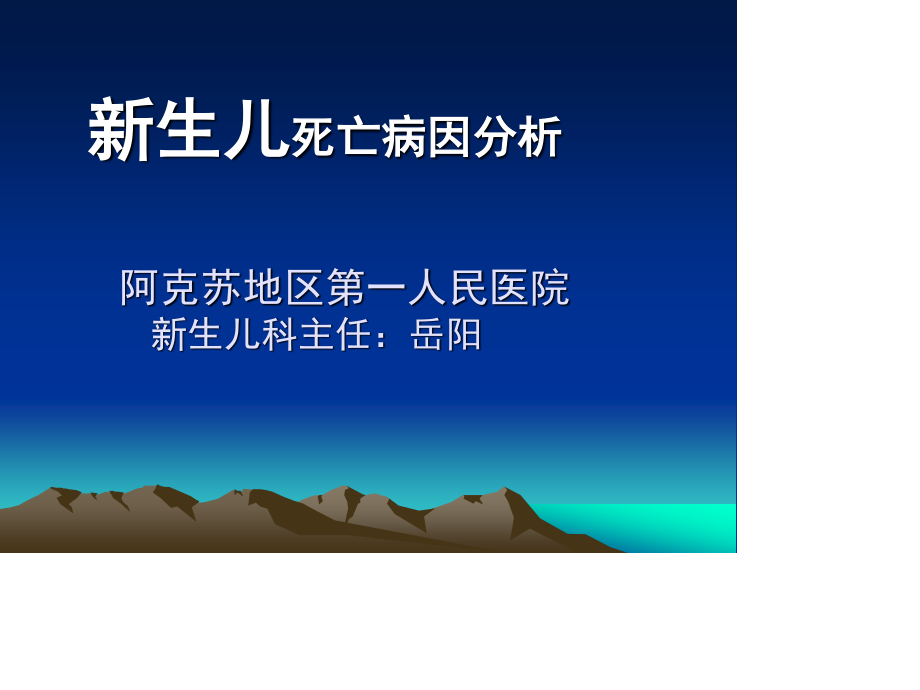 新生儿死亡病因分析

阿克苏地区第一人民医院
新生儿科主任：岳阳